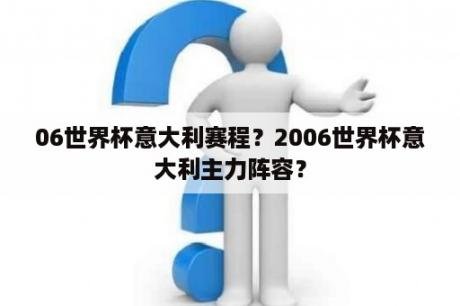 06世界杯意大利赛程？2006世界杯意大利主力阵容？